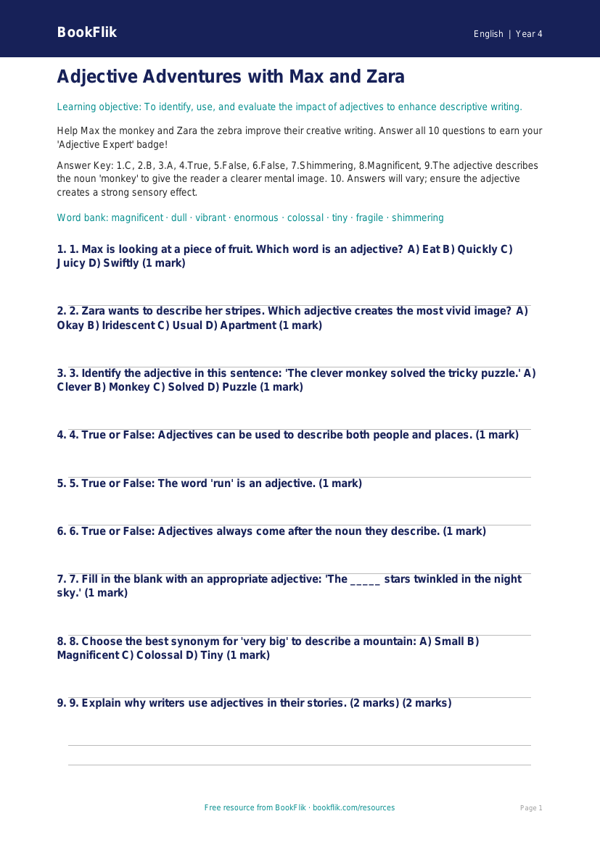 BookFlik

English | Year 4

Adjective Adventures with Max and Zara

Learning objective: To identify, use, and evaluate the impact of adjectives to enhance descriptive writing.

Help Max the monkey and Zara the zebra improve their creative writing. Answer all 10 questions to earn your 'Adjective Expert' badge!

Answer Key: 1.C, 2.B, 3.A, 4.True, 5.False, 6.False, 7.Shimmering, 8.Magnificent, 9.The adjective describes the noun 'monkey' to give the reader a clearer mental image. 10. Answers will vary; ensure the adjective creates a strong sensory effect.

Word bank: magnificent · dull · vibrant · enormous · colossal · tiny · fragile · shimmering

1. 1. Max is looking at a piece of fruit. Which word is an adjective? A) Eat B) Quickly C) Juicy D) Swiftly (1 mark)

2. 2. Zara wants to describe her stripes. Which adjective creates the most vivid image? A) Okay B) Iridescent C) Usual D) Apartment (1 mark)

3. 3. Identify the adjective in this sentence: 'The clever monkey solved the tricky puzzle.' A) Clever B) Monkey C) Solved D) Puzzle (1 mark)

4. 4. True or False: Adjectives can be used to describe both people and places. (1 mark)

5. 5. True or False: The word 'run' is an adjective. (1 mark)

6. 6. True or False: Adjectives always come after the noun they describe. (1 mark)

7. 7. Fill in the blank with an appropriate adjective: 'The _____ stars twinkled in the night sky.' (1 mark)

8. 8. Choose the best synonym for 'very big' to describe a mountain: A) Small B) Magnificent C) Colossal D) Tiny (1 mark)

9. 9. Explain why writers use adjectives in their stories. (2 marks) (2 marks)

Free resource from BookFlik · bookflik.com/resources

Page 1